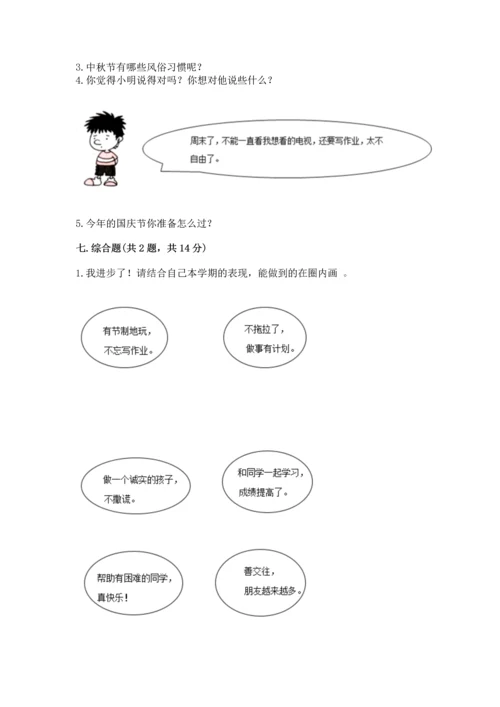 3. 中秋节有哪些风俗习惯呢？
4. 你觉得小明说得对吗？你想对他说些什么？

周末了，不能一直看我想看的电视，还要写作业，太不自由了。

5. 今年的国庆节你准备怎么过？

七. 综合题(共 2 题，共 14 分)

1. 我进步了！请结合自己本学期的表现，能做到的在圈内画 。

有节制地玩，不忘写作业。

不拖拉了，做事有计划。

做一个诚实的孩子，不撒谎。

和同学一起学习，成绩提高了。

帮助有困难的同学，真快乐！

善交往，朋友越来越多。